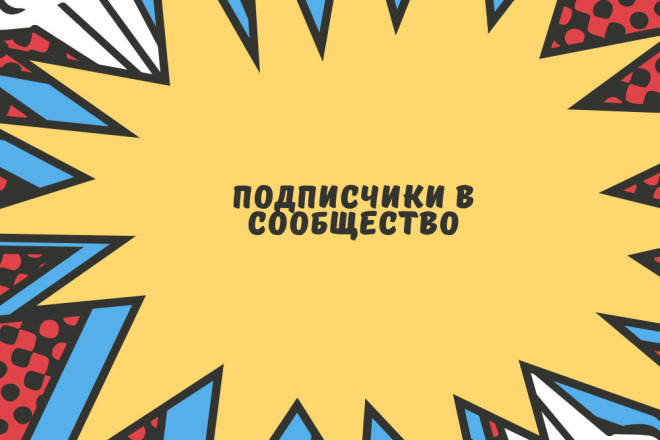 ПОДПИСЧИКИ В СООБЩЕСТВО